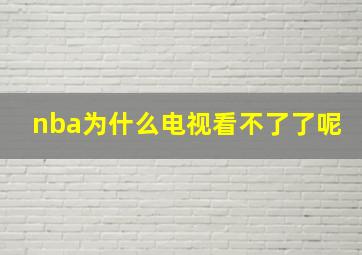 nba为什么电视看不了了呢